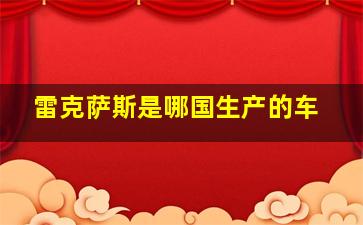 雷克萨斯是哪国生产的车